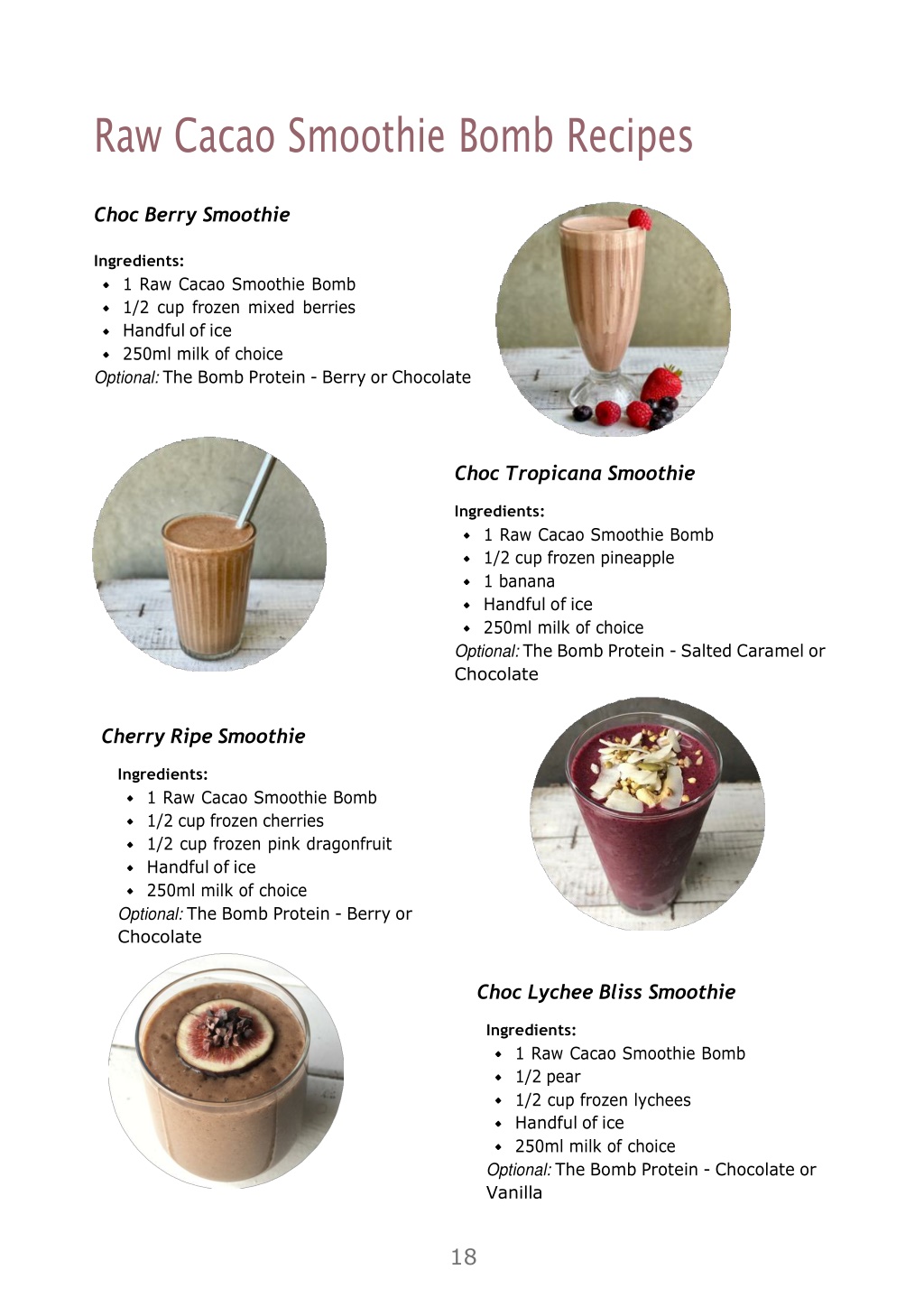 Raw Cacao Smoothie Bomb Recipes

Choc Berry Smoothie

Ingredients:
- 1 Raw Cacao Smoothie Bomb
- 1/2 cup frozen mixed berries
- Handful of ice
- 250ml milk of choice

Optional: The Bomb Protein - Berry or Chocolate

Choc Tropicana Smoothie

Ingredients:
- 1 Raw Cacao Smoothie Bomb
- 1/2 cup frozen pineapple
- 1 banana
- Handful of ice
- 250ml milk of choice

Optional: The Bomb Protein - Salted Caramel or Chocolate

Cherry Ripe Smoothie

Ingredients:
- 1 Raw Cacao Smoothie Bomb
- 1/2 cup frozen cherries
- 1/2 cup frozen pink dragonfruit
- Handful of ice
- 250ml milk of choice

Optional: The Bomb Protein - Berry or Chocolate

Choc Lychee Bliss Smoothie

Ingredients:
- 1 Raw Cacao Smoothie Bomb
- 1/2 pear
- 1/2 cup frozen lychees
- Handful of ice
- 250ml milk of choice

Optional: The Bomb Protein - Chocolate or Vanilla

18